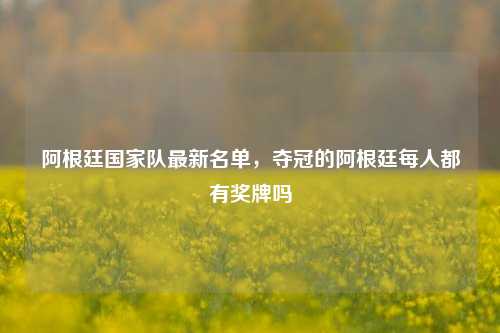 阿根廷国家队最新名单，夺冠的阿根廷每人都有奖牌吗